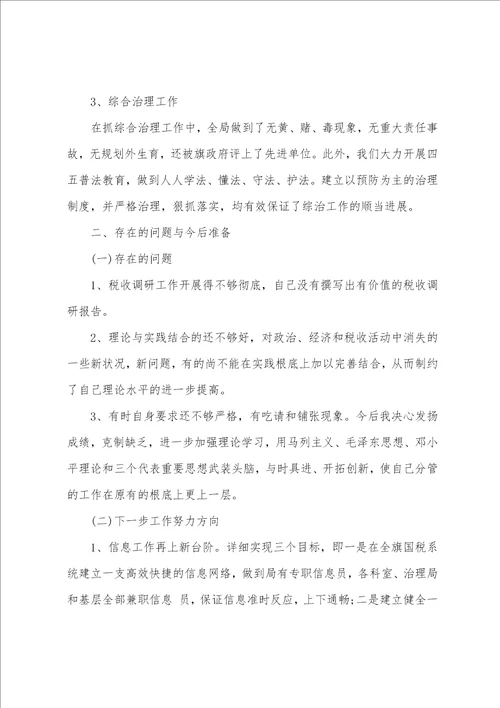 3、综合治理工作

在抓综合治理工作中，全局做到了无黄、赌、毒现象，无重大责任事故，无规划外生育，还被旗政府评上了先进单位。此外，我们大力开展四五普法教育，做到人人学法、懂法、守法、护法。建立以预防为主的治理制度，并严格治理，狠抓落实，均有效保证了综治工作的顺当进展。

二、存在的问题与今后准备

(一)存在的问题

1、税收调研工作开展得不够彻底，自己没有撰写出有价值的税收调研报告。

2、理论与实践结合的还不够好，对政治、经济和税收活动中消失的一些新状况，新问题，有的尚不能在实践根底上加以完善结合，从而制约了自己理论水平的进一步提高。

3、有时自身要求还不够严格，有吃请和铺张现象。今后我决心发扬成绩，克制缺乏，进一步加强理论学习，用马列主义、毛泽东思想、邓小平理论和三个代表重要思想武装头脑，与时具进、开拓创新，使自己分管的工作在原有的根底上更上一层。

(二)下一步工作努力方向

1、信息工作再上新台阶。详细实现三个目标，即一是在全旗国税系统建立一支高效快捷的信息网络，做到局有专职信息员，各科室、治理局和基层全部兼职信息 员，保证信息准时反应，上下通畅;二是建立健全一